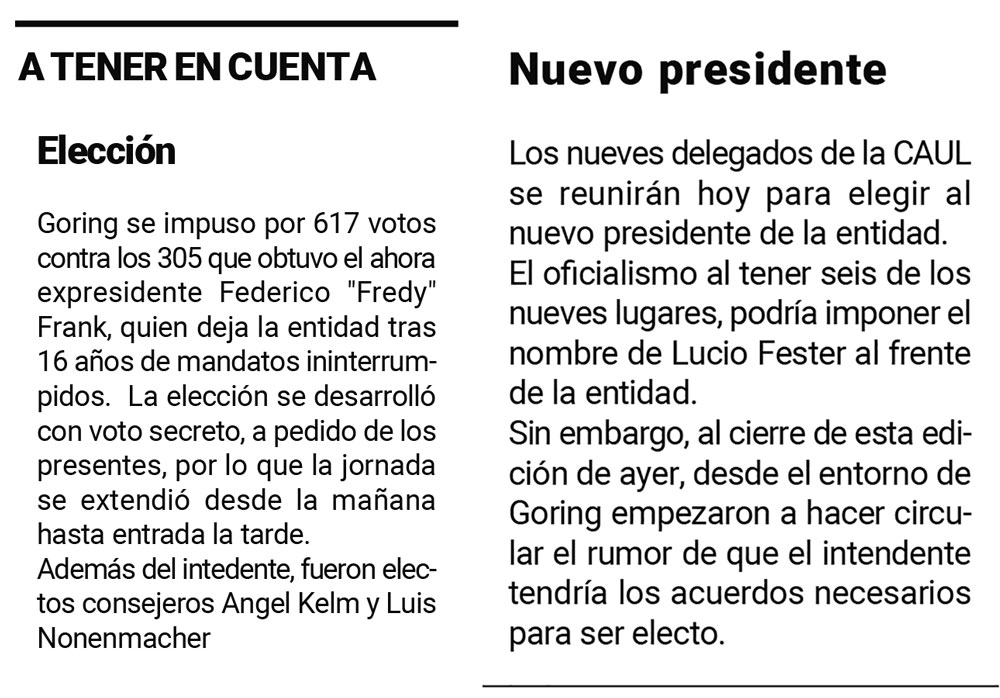 A TENER EN CUENTA

Elección

Goring se impuso por 617 votos contra los 305 que obtuvo el ahora expresidente Federico "Fredy" Frank, quien deja la entidad tras 16 años de mandatos ininterrumpidos. La elección se desarrolló con voto secreto, a pedido de los presentes, por lo que la jornada se extendió desde la mañana hasta entrada la tarde.
Además del intedente, fueron electos consejeros Angel Kelm y Luis Nonenmacher

Nuevo presidente

Los nueves delegados de la CAUL se reunirán hoy para elegir al nuevo presidente de la entidad.
El oficialismo al tener seis de los nueves lugares, podría imponer el nombre de Lucio Fester al frente de la entidad.
Sin embargo, al cierre de esta edición de ayer, desde el entorno de Goring empezaron a hacer circular el rumor de que el intendente tendría los acuerdos necesarios para ser electo.